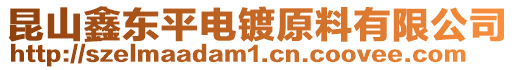 昆山鑫东平电镀原料有限公司
http://szelmaadam1.cn.coovee.com